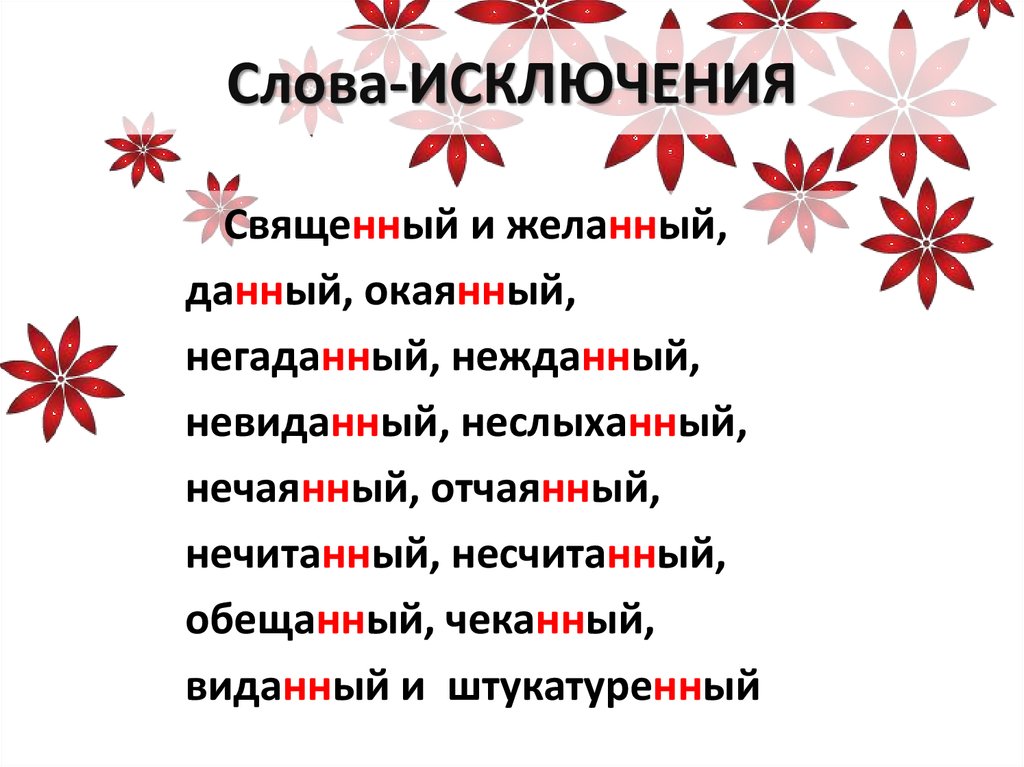 Слова-ИСКЛЮЧЕНИЯ

Священный и желанный, данный, окаянный, негаданный, нежданный, невиданный, неслыханный, нечаянный, отчаянный, нечитанный, несчитанный, обещанный, чеканный, виданный и штукатуренный